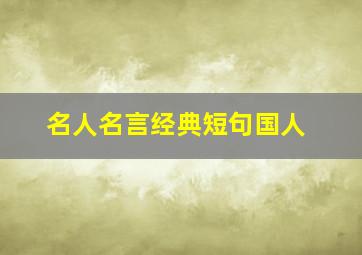 名人名言经典短句国人